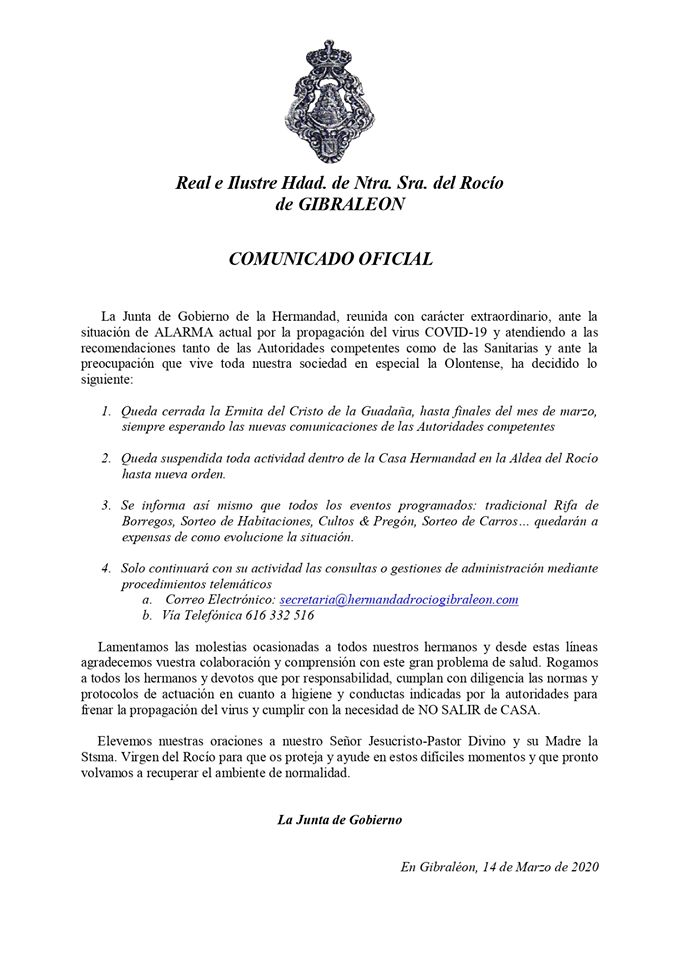 Real e Ilustre Hdad. de Ntra. Sra. del Rocío
de GIBRALEON

COMUNICADO OFICIAL

La Junta de Gobierno de la Hermandad, reunida con carácter extraordinario, ante la situación de ALARMA actual por la propagación del virus COVID-19 y atendiendo a las recomendaciones tanto de las Autoridades competentes como de las Sanitarias y ante la preocupación que vive toda nuestra sociedad en especial la Olontense, ha decidido lo siguiente:

1. Queda cerrada la Ermita del Cristo de la Guadaña, hasta finales del mes de marzo, siempre esperando las nuevas comunicaciones de las Autoridades competentes

2. Queda suspendida toda actividad dentro de la Casa Hermandad en la Aldea del Rocío hasta nueva orden.

3. Se informa así mismo que todos los eventos programados: tradicional Rifa de Borregos, Sorteo de Habitaciones, Cultos & Pregón, Sorteo de Carros… quedarán a expensas de como evolucione la situación.

4. Solo continuará con su actividad las consultas o gestiones de administración mediante procedimientos telemáticos
a. Correo Electrónico: secretaria@hermandadrociogibraleon.com
b. Vía Telefónica 616 332 516

Lamentamos las molestias ocasionadas a todos nuestros hermanos y desde estas líneas agradecemos vuestra colaboración y comprensión con este gran problema de salud. Rogamos a todos los hermanos y devotos que por responsabilidad, cumplan con diligencia las normas y protocolos de actuación en cuanto a higiene y conductas indicadas por la autoridades para frenar la propagación del virus y cumplir con la necesidad de NO SALIR de CASA.

Elevemos nuestras oraciones a nuestro Señor Jesucristo-Pastor Divino y su Madre la Stsma. Virgen del Rocío para que os proteja y ayude en estos difíciles momentos y que pronto volvamos a recuperar el ambiente de normalidad.

La Junta de Gobierno

En Gibraléon, 14 de Marzo de 2020